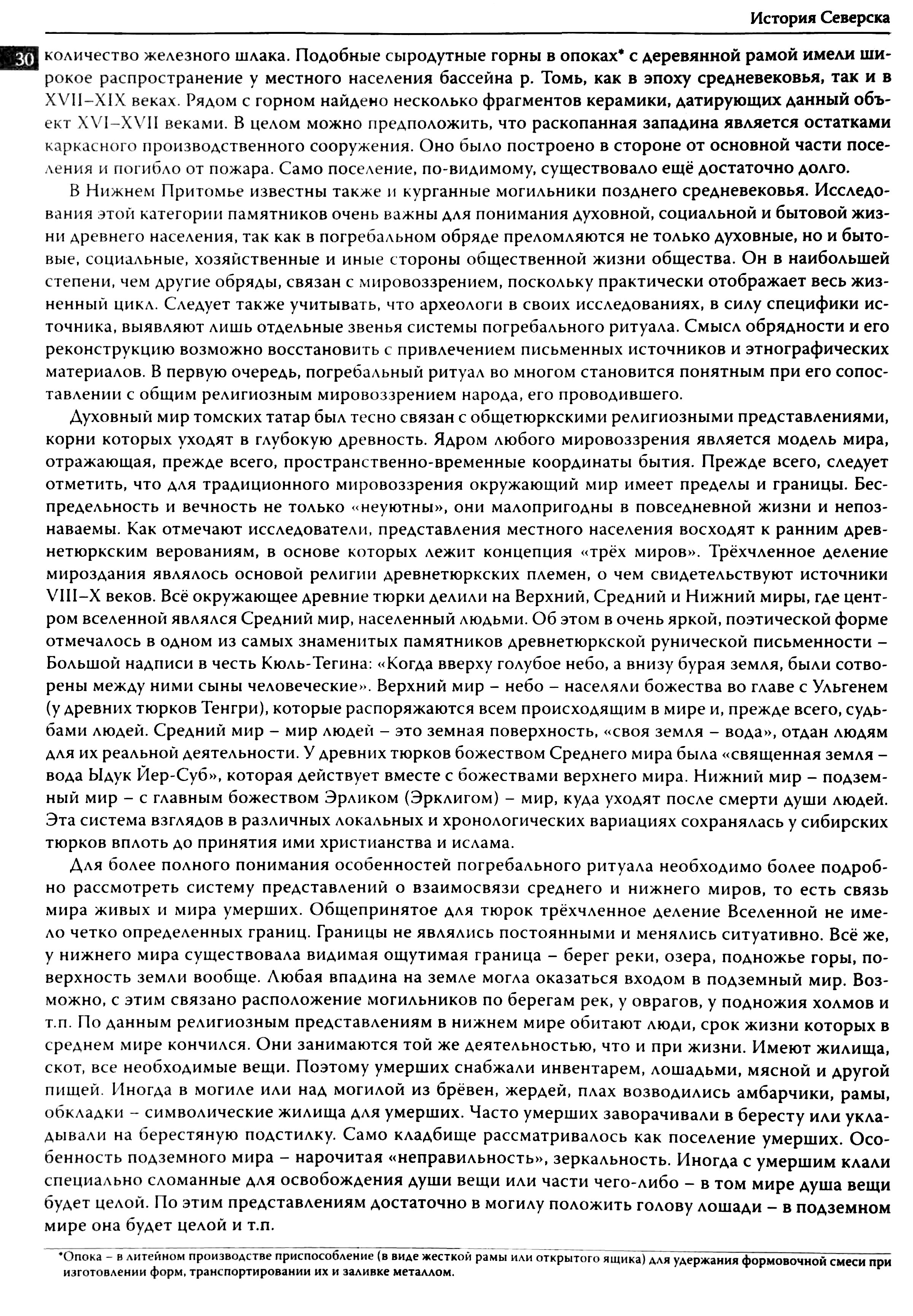 История Северска

30

количество железного шлака. Подобные сыродутные горны в опоках* с деревянной рамой имели широкое распространение у местного населения бассейна р. Томь, как в эпоху средневековья, так и в XVII–XIX веках. Рядом с горном найдено несколько фрагментов керамики, датирующих данный объект XVI–XVII веками. В целом можно предположить, что раскопанная западина является остатками каркасного производственного сооружения. Оно было построено в стороне от основной части поселения и погибло от пожара. Само поселение, по-видимому, существовало ещё достаточно долго.

В Нижнем Притомье известны также и курганные могильники позднего средневековья. Исследования этой категории памятников очень важны для понимания духовной, социальной и бытовой жизни древнего населения, так как в погребальном обряде преломляются не только духовные, но и бытовые, социальные, хозяйственные и иные стороны общественной жизни общества. Он в наибольшей степени, чем другие обряды, связан с мировоззрением, поскольку практически отображает весь жизненный цикл. Следует также учитывать, что археологи в своих исследованиях, в силу специфики источника, выявляют лишь отдельные звенья системы погребального ритуала. Смысл обрядности и его реконструкцию возможно восстановить с привлечением письменных источников и этнографических материалов. В первую очередь, погребальный ритуал во многом становится понятным при его сопоставлении с общим религиозным мировоззрением народа, его проводившего.

Духовный мир томских татар был тесно связан с общетюркскими религиозными представлениями, корни которых уходят в глубокую древность. Ядром любого мировоззрения является модель мира, отражающая, прежде всего, пространственно-временные координаты бытия. Прежде всего, следует отметить, что для традиционного мировоззрения окружающий мир имеет пределы и границы. Беспредельность и вечность не только «неуютны», они малопригодны в повседневной жизни и непознаваемы. Как отмечают исследователи, представления местного населения восходят к ранним древнетюркским верованиям, в основе которых лежит концепция «трёх миров». Трёхчленное деление мироздания являлось основой религии древнетюркских племен, о чем свидетельствуют источники VIII–X веков. Всё окружающее древние тюрки делили на Верхний, Средний и Нижний миры, где центром вселенной являлся Средний мир, населенный людьми. Об этом в очень яркой, поэтической форме отмечалось в одном из самых знаменитых памятников древнетюркской рунической письменности – Большой надписи в честь Кюль-Тегина: «Когда вверху голубое небо, а внизу бурая земля, были сотворены между ними сыны человеческие». Верхний мир – небо – населяли божества во главе с Ульгенем (у древних тюрков Тенгри), которые распоряжаются всем происходящим в мире и, прежде всего, судьбами людей. Средний мир – мир людей – это земная поверхность, «своя земля – вода», отдан людям для их реальной деятельности. У древних тюрков божеством Среднего мира была «священная земля – вода Ыдук Йер-Суб», которая действует вместе с божествами верхнего мира. Нижний мир – подземный мир – с главным божеством Эрликом (Эрклигом) – мир, куда уходят после смерти души людей. Эта система взглядов в различных локальных и хронологических вариациях сохранялась у сибирских тюрков вплоть до принятия ими христианства и ислама.

Для более полного понимания особенностей погребального ритуала необходимо более подробно рассмотреть систему представлений о взаимосвязи среднего и нижнего миров, то есть связь мира живых и мира умерших. Общепринятое для тюрок трёхчленное деление Вселенной не имело четко определенных границ. Границы не являлись постоянными и менялись ситуативно. Всё же, у нижнего мира существовала видимая ощутимая граница – берег реки, озера, подножье горы, поверхность земли вообще. Любая впадина на земле могла оказаться входом в подземный мир. Возможно, с этим связано расположение могильников по берегам рек, у оврагов, у подножия холмов и т.п. По данным религиозным представлениям в нижнем мире обитают люди, срок жизни которых в среднем мире кончился. Они занимаются той же деятельностью, что и при жизни. Имеют жилища, скот, все необходимые вещи. Поэтому умерших снабжали инвентарем, лошадьми, мясной и другой пищей. Иногда в могиле или над могилой из брёвен, жердей, плах возводились амбарчики, рамы, обкладки – символические жилища для умерших. Часто умерших заворачивали в бересту или укладывали на берестяную подстилку. Само кладбище рассматривалось как поселение умерших. Особенность подземного мира – нарочитая «неправильность», зеркальность. Иногда с умершим клали специально сломанные для освобождения души вещи или части чего-либо – в том мире душа вещи будет целой. По этим представлениям достаточно в могилу положить голову лошади – в подземном мире она будет целой и т.п.

*Опока – в литейном производстве приспособление (в виде жесткой рамы или открытого ящика) для удержания формовочной смеси при изготовлении форм, транспортировании их и заливке металлом.